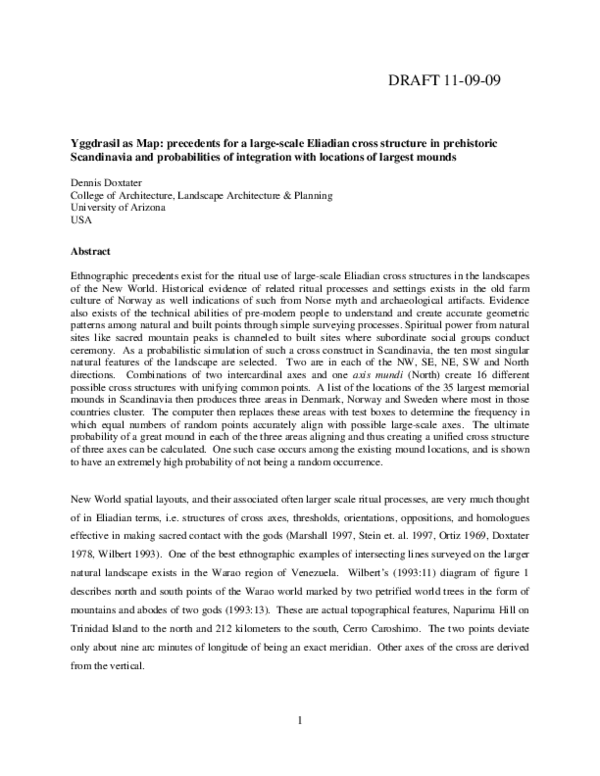 DRAFT 11-09-09

Yggdrasil as Map: precedents for a large-scale Eliadian cross structure in prehistoric Scandinavia and probabilities of integration with locations of largest mounds

Dennis Doxtater
College of Architecture, Landscape Architecture & Planning
University of Arizona
USA

Abstract

Ethnographic precedents exist for the ritual use of large-scale Eliadian cross structures in the landscapes of the New World. Historical evidence of related ritual processes and settings exists in the old farm culture of Norway as well indications of such from Norse myth and archaeological artifacts. Evidence also exists of the technical abilities of pre-modern people to understand and create accurate geometric patterns among natural and built points through simple surveying processes. Spiritual power from natural sites like sacred mountain peaks is channeled to built sites where subordinate social groups conduct ceremony. As a probabilistic simulation of such a cross construct in Scandinavia, the ten most singular natural features of the landscape are selected. Two are in each of the NW, SE, NE, SW and North directions. Combinations of two intercardinal axes and one axis mundi (North) create 16 different possible cross structures with unifying common points. A list of the locations of the 35 largest memorial mounds in Scandinavia then produces three areas in Denmark, Norway and Sweden where most in those countries cluster. The computer then replaces these areas with test boxes to determine the frequency in which equal numbers of random points accurately align with possible large-scale axes. The ultimate probability of a great mound in each of the three areas aligning and thus creating a unified cross structure of three axes can be calculated. One such case occurs among the existing mound locations, and is shown to have an extremely high probability of not being a random occurrence.

New World spatial layouts, and their associated often larger scale ritual processes, are very much thought of in Eliadian terms, i.e. structures of cross axes, thresholds, orientations, oppositions, and homologues effective in making sacred contact with the gods (Marshall 1997, Stein et. al. 1997, Ortiz 1969, Doxtater 1978, Wilbert 1993). One of the best ethnographic examples of intersecting lines surveyed on the larger natural landscape exists in the Warao region of Venezuela. Wilbert's (1993:11) diagram of figure 1 describes north and south points of the Warao world marked by two petrified world trees in the form of mountains and abodes of two gods (1993:13). These are actual topographical features, Naparima Hill on Trinidad Island to the north and 212 kilometers to the south, Cerro Caroshimo. The two points deviate only about nine arc minutes of longitude of being an exact meridian. Other axes of the cross are derived from the vertical.

1